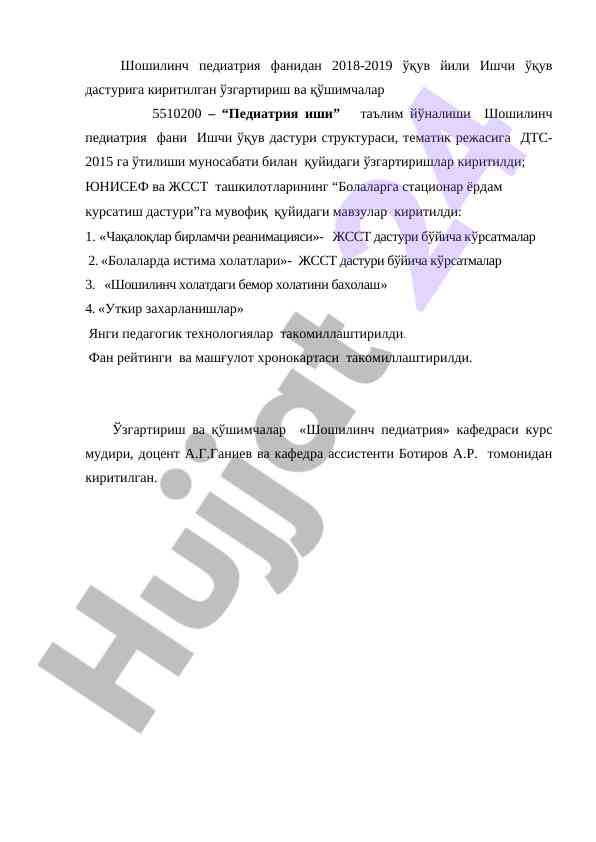 Шошилинч педиатрия фанидан 2018-2019 ўқув йили Ишчи ўқув дастурига киритилган ўзгартириш ва қўшимчалар

5510200 – "Педиатрия иши" таълим йўналиши Шошилинч педиатрия фани Ишчи ўқув дастури структураси, тематик режасига ДТС-2015 га ўтилиши муносабати билан қуйидаги ўзгартиришлар киритилди;

ЮНИСЕФ ва ЖССТ ташкилотларининг "Болаларга стационар ёрдам курсатиш дастури"га мувофиқ қуйидаги мавзулар киритилди:

1. «Чақалоқлар бирламчи реанимацияси»- ЖССТ дастури бўйича кўрсатмалар

2. «Болаларда истима холатлари»- ЖССТ дастури бўйича кўрсатмалар

3. «Шошилинч холатдаги бемор холатини бахолаш»

4. «Уткир захарланишлар»

Янги педагогик технологиялар такомиллаштирилди.

Фан рейтинги ва машғулот хронокартаси такомиллаштирилди.

Ўзгартириш ва қўшимчалар «Шошилинч педиатрия» кафедраси курс мудири, доцент А.Г.Ганиев ва кафедра ассистенти Ботиров А.Р. томонидан киритилган.

Hujjat 24